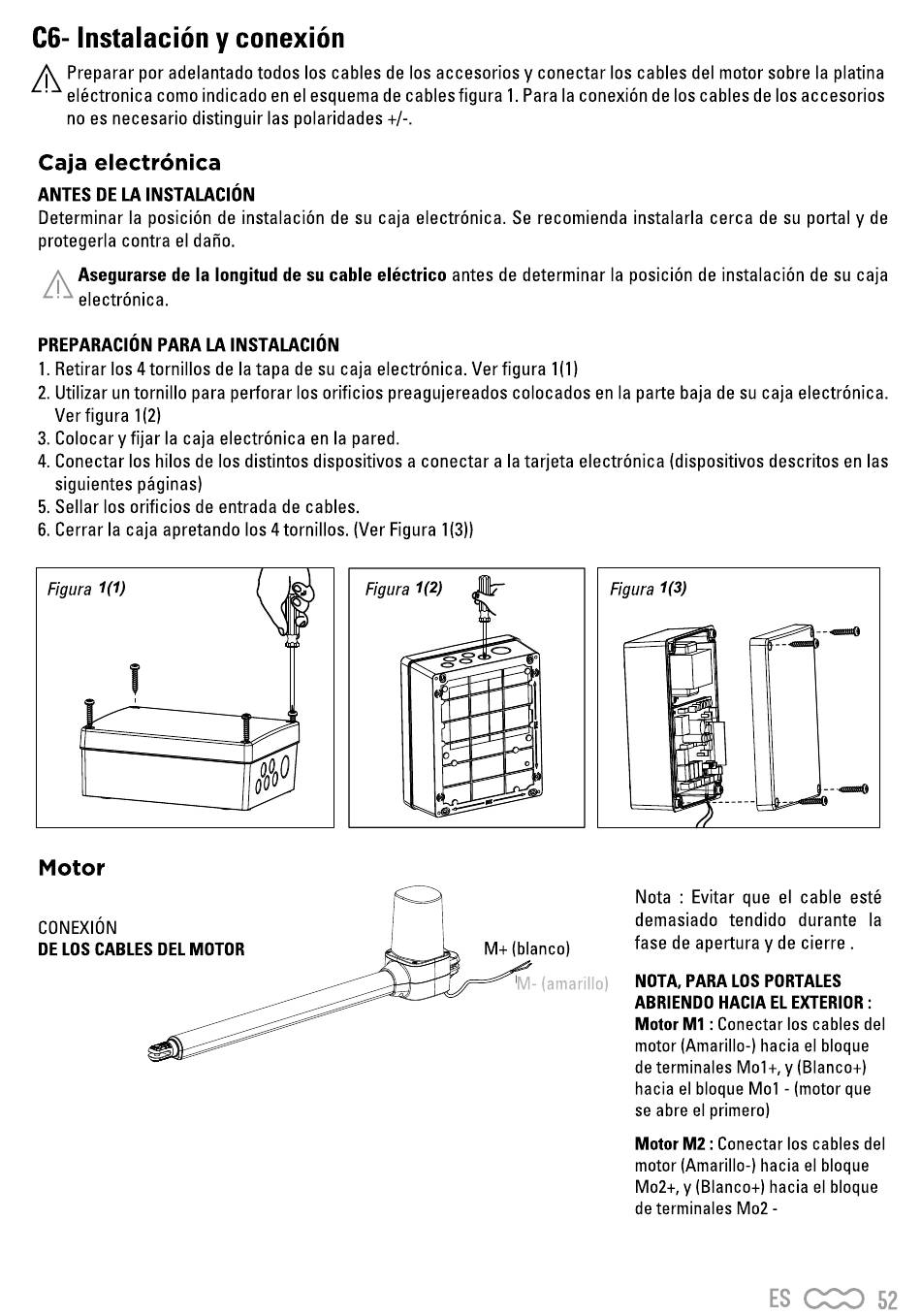 C6- Instalación y conexión

Preparar por adelantado todos los cables de los accesorios y conectar los cables del motor sobre la platina eléctronica como indicado en el esquema de cables figura 1. Para la conexión de los cables de los accesorios no es necesario distinguir las polaridades +/-.

Caja electrónica

ANTES DE LA INSTALACIÓN
Determinar la posición de instalación de su caja electrónica. Se recomienda instalarla cerca de su portal y de protegerla contra el daño.

Asegurarse de la longitud de su cable eléctrico antes de determinar la posición de instalación de su caja electrónica.

PREPARACIÓN PARA LA INSTALACIÓN
1. Retirar los 4 tornillos de la tapa de su caja electrónica. Ver figura 1(1)
2. Utilizar un tornillo para perforar los orificios preagujereados colocados en la parte baja de su caja electrónica. Ver figura 1(2)
3. Colocar y fijar la caja electrónica en la pared.
4. Conectar los hilos de los distintos dispositivos a conectar a la tarjeta electrónica (dispositivos descritos en las siguientes páginas)
5. Sellar los orificios de entrada de cables.
6. Cerrar la caja apretando los 4 tornillos. (Ver Figura 1(3))

Figura 1(1)

Figura 1(2)

Figura 1(3)

Motor

CONEXIÓN
DE LOS CABLES DEL MOTOR

M+ (blanco)
M- (amarillo)

Nota : Evitar que el cable esté demasiado tendido durante la fase de apertura y de cierre .

NOTA, PARA LOS PORTALES ABRIENDO HACIA EL EXTERIOR :
Motor M1 : Conectar los cables del motor (Amarillo-) hacia el bloque de terminales Mo1+, y (Blanco+) hacia el bloque Mo1 - (motor que se abre el primero)

Motor M2 : Conectar los cables del motor (Amarillo-) hacia el bloque Mo2+, y (Blanco+) hacia el bloque de terminales Mo2 -

ES 52